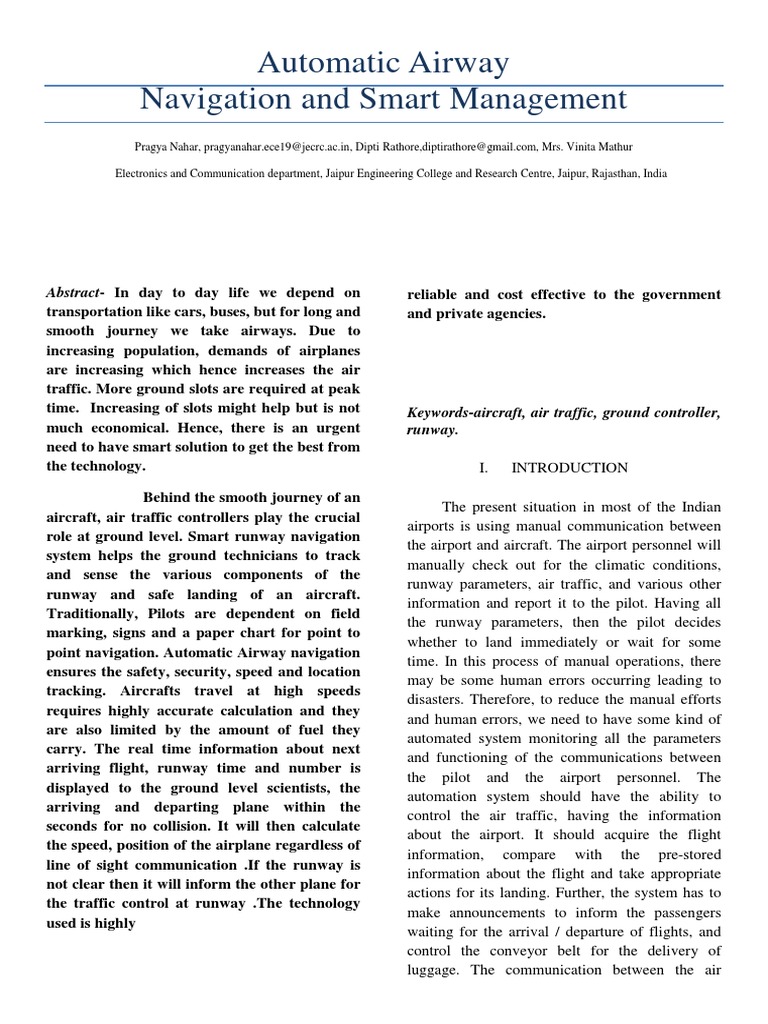 Automatic Airway
Navigation and Smart Management

Pragya Nahar, pragyanahar.ece19@jecrc.ac.in, Dipti Rathore,diptirathore@gmail.com, Mrs. Vinita Mathur

Electronics and Communication department, Jaipur Engineering College and Research Centre, Jaipur, Rajasthan, India

Abstract- In day to day life we depend on transportation like cars, buses, but for long and smooth journey we take airways. Due to increasing population, demands of airplanes are increasing which hence increases the air traffic. More ground slots are required at peak time. Increasing of slots might help but is not much economical. Hence, there is an urgent need to have smart solution to get the best from the technology.

Behind the smooth journey of an aircraft, air traffic controllers play the crucial role at ground level. Smart runway navigation system helps the ground technicians to track and sense the various components of the runway and safe landing of an aircraft. Traditionally, Pilots are dependent on field marking, signs and a paper chart for point to point navigation. Automatic Airway navigation ensures the safety, security, speed and location tracking. Aircrafts travel at high speeds requires highly accurate calculation and they are also limited by the amount of fuel they carry. The real time information about next arriving flight, runway time and number is displayed to the ground level scientists, the arriving and departing plane within the seconds for no collision. It will then calculate the speed, position of the airplane regardless of line of sight communication .If the runway is not clear then it will inform the other plane for the traffic control at runway .The technology used is highly reliable and cost effective to the government and private agencies.

Keywords-aircraft, air traffic, ground controller, runway.

I. INTRODUCTION

The present situation in most of the Indian airports is using manual communication between the airport and aircraft. The airport personnel will manually check out for the climatic conditions, runway parameters, air traffic, and various other information and report it to the pilot. Having all the runway parameters, then the pilot decides whether to land immediately or wait for some time. In this process of manual operations, there may be some human errors occurring leading to disasters. Therefore, to reduce the manual efforts and human errors, we need to have some kind of automated system monitoring all the parameters and functioning of the communications between the pilot and the airport personnel. The automation system should have the ability to control the air traffic, having the information about the airport. It should acquire the flight information, compare with the pre-stored information about the flight and take appropriate actions for its landing. Further, the system has to make announcements to inform the passengers waiting for the arrival / departure of flights, and control the conveyor belt for the delivery of luggage. The communication between the air